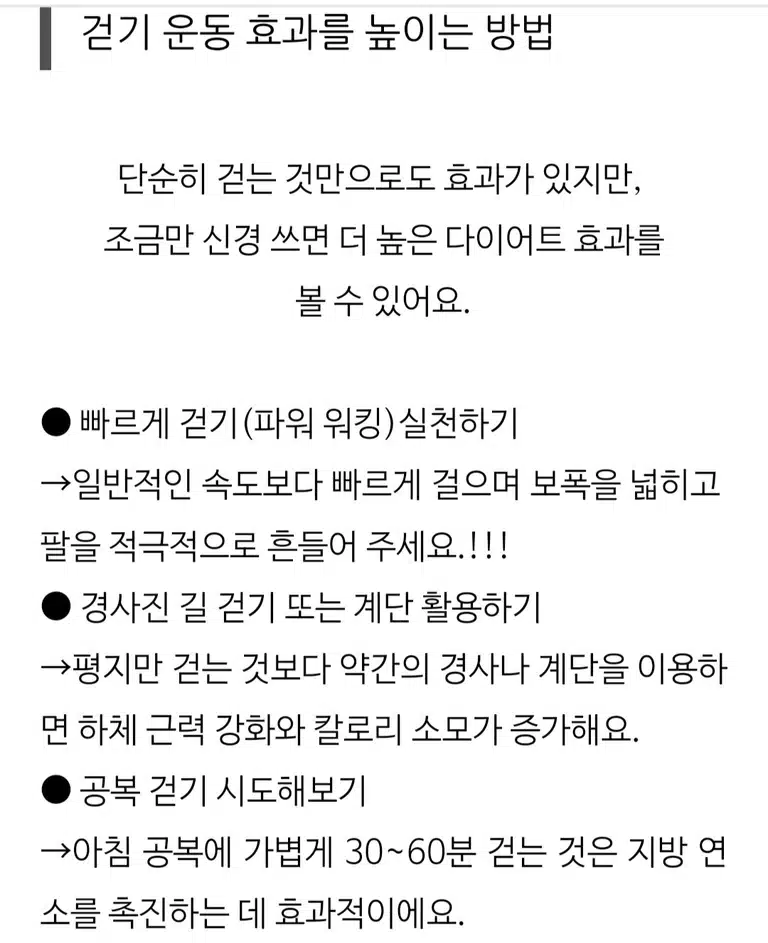 걷기 운동 효과를 높이는 방법

단순히 걷는 것만으로도 효과가 있지만,
조금만 신경 쓰면 더 높은 다이어트 효과를
볼 수 있어요.

● 빠르게 걷기(파워 워킹)실천하기
→일반적인 속도보다 빠르게 걸으며 보폭을 넓히고 팔을 적극적으로 흔들어 주세요.!!!
● 경사진 길 걷기 또는 계단 활용하기
→평지만 걷는 것보다 약간의 경사나 계단을 이용하면 하체 근력 강화와 칼로리 소모가 증가해요.
● 공복 걷기 시도해보기
→아침 공복에 가볍게 30~60분 걷는 것은 지방 연소를 촉진하는 데 효과적이에요.